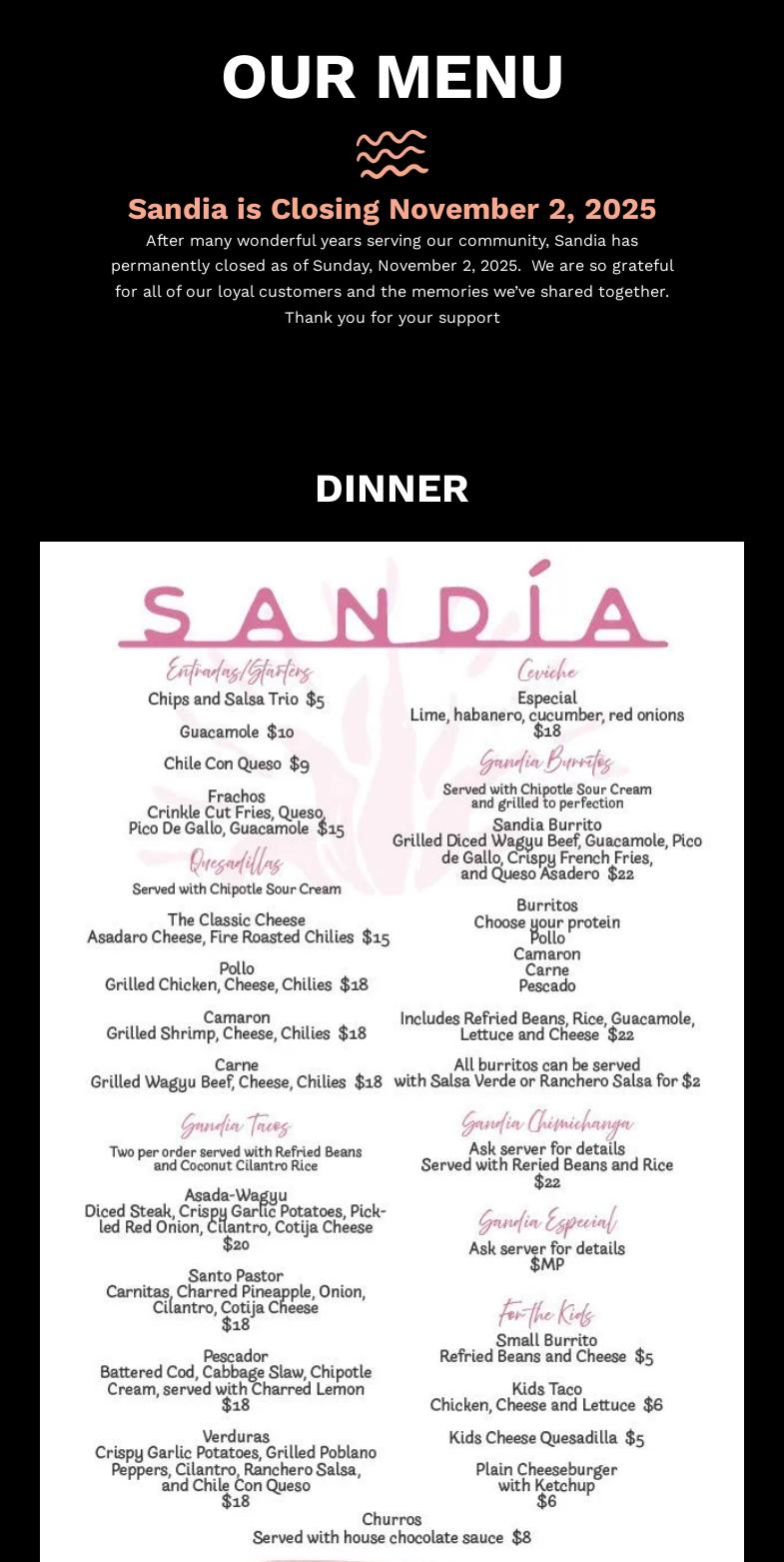 OUR MENU

Sandia is Closing November 2, 2025

After many wonderful years serving our community, Sandia has permanently closed as of Sunday, November 2, 2025. We are so grateful for all of our loyal customers and the memories we've shared together. Thank you for your support

DINNER

SANDÍA

Entradas/Starters

Chips and Salsa Trio $5

Guacamole $10

Chile Con Queso $9

Frachos
Crinkle Cut Fries, Queso, Pico De Gallo, Guacamole $15

Quesadillas

Served with Chipotle Sour Cream

The Classic Cheese
Asadaro Cheese, Fire Roasted Chilies $15

Pollo
Grilled Chicken, Cheese, Chilies $18

Camaron
Grilled Shrimp, Cheese, Chilies $18

Carne
Grilled Wagyu Beef, Cheese, Chilies $18

Sandia Tacos

Two per order served with Refried Beans and Coconut Cilantro Rice

Asada-Wagyu
Diced Steak, Crispy Garlic Potatoes, Pickled Red Onion, Cilantro, Cotija Cheese
$20

Santo Pastor
Carnitas, Charred Pineapple, Onion, Cilantro, Cotija Cheese
$18

Pescador
Battered Cod, Cabbage Slaw, Chipotle Cream, served with Charred Lemon
$18

Verduras
Crispy Garlic Potatoes, Grilled Poblano Peppers, Cilantro, Ranchero Salsa, and Chile Con Queso
$18

Ceviche

Especial
Lime, habanero, cucumber, red onions
$18

Sandia Burritos

Served with Chipotle Sour Cream and grilled to perfection

Sandia Burrito
Grilled Diced Wagyu Beef, Guacamole, Pico de Gallo, Crispy French Fries, and Queso Asadero $22

Burritos
Choose your protein
Pollo
Camaron
Carne
Pescado

Includes Refried Beans, Rice, Guacamole, Lettuce and Cheese $22

All burritos can be served with Salsa Verde or Ranchero Salsa for $2

Sandia Chimichanga

Ask server for details
Served with Reried Beans and Rice
$22

Sandia Especial

Ask server for details
$MP

For the Kids

Small Burrito
Refried Beans and Cheese $5

Kids Taco
Chicken, Cheese and Lettuce $6

Kids Cheese Quesadilla $5

Plain Cheeseburger with Ketchup
$6

Churros
Served with house chocolate sauce $8